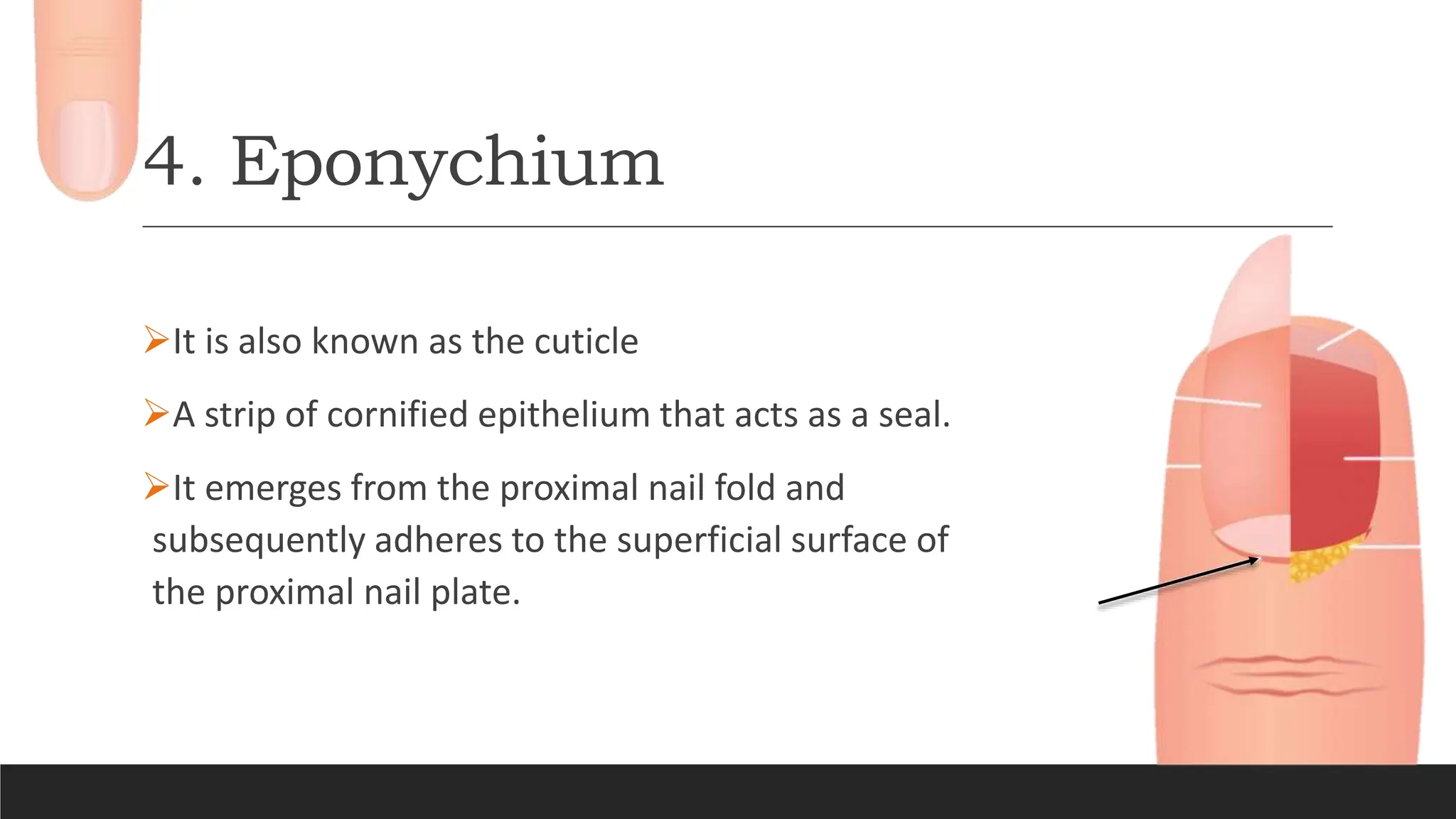 4. Eponychium

➢It is also known as the cuticle

➢A strip of cornified epithelium that acts as a seal.

➢It emerges from the proximal nail fold and subsequently adheres to the superficial surface of the proximal nail plate.